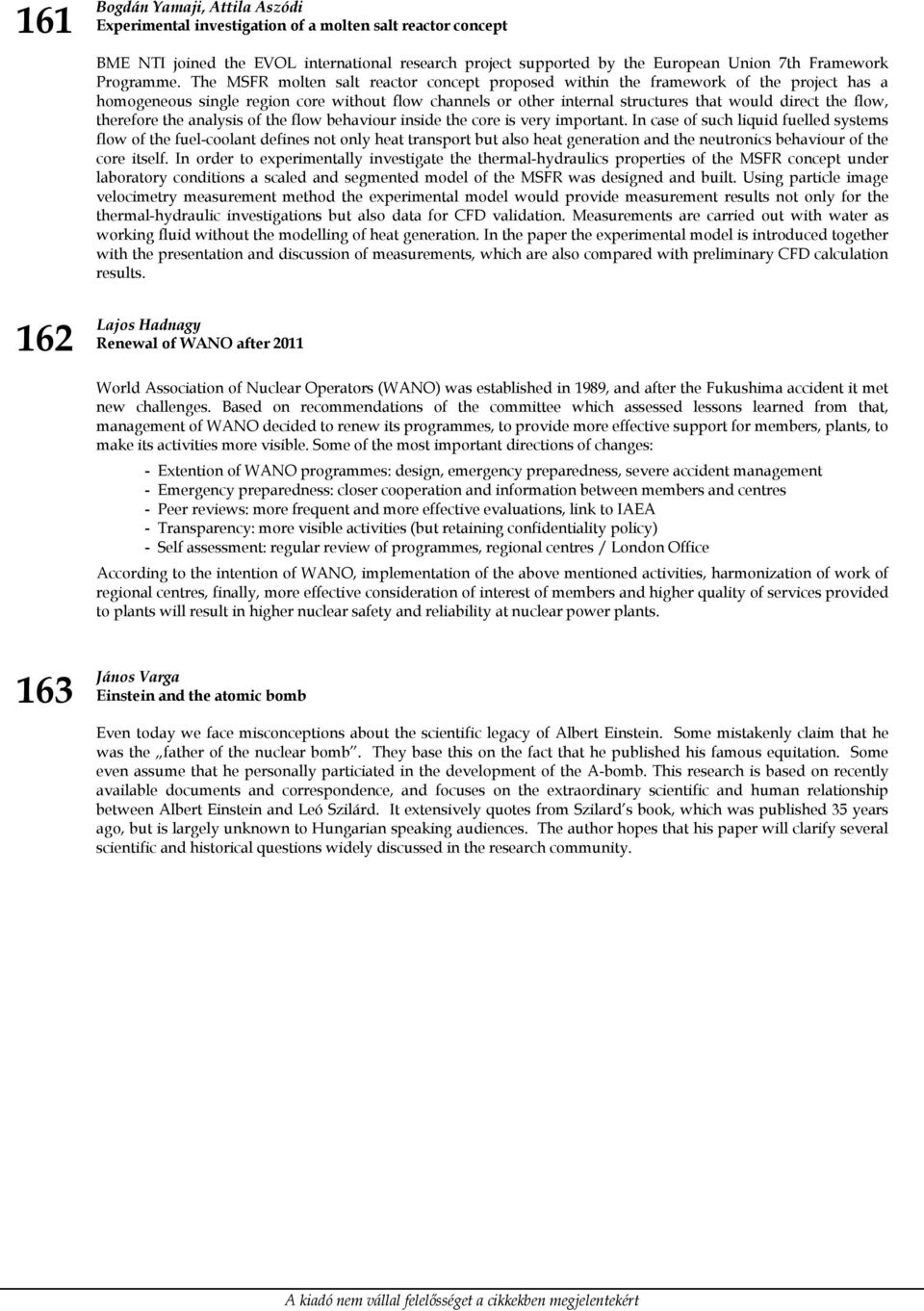 161 Bogdán Yamaji, Attila Aszódi
Experimental investigation of a molten salt reactor concept

BME NTI joined the EVOL international research project supported by the European Union 7th Framework Programme. The MSFR molten salt reactor concept proposed within the framework of the project has a homogeneous single region core without flow channels or other internal structures that would direct the flow, therefore the analysis of the flow behaviour inside the core is very important. In case of such liquid fuelled systems flow of the fuel-coolant defines not only heat transport but also heat generation and the neutronics behaviour of the core itself. In order to experimentally investigate the thermal-hydraulics properties of the MSFR concept under laboratory conditions a scaled and segmented model of the MSFR was designed and built. Using particle image velocimetry measurement method the experimental model would provide measurement results not only for the thermal-hydraulic investigations but also data for CFD validation. Measurements are carried out with water as working fluid without the modelling of heat generation. In the paper the experimental model is introduced together with the presentation and discussion of measurements, which are also compared with preliminary CFD calculation results.

162 Lajos Hadnagy
Renewal of WANO after 2011

World Association of Nuclear Operators (WANO) was established in 1989, and after the Fukushima accident it met new challenges. Based on recommendations of the committee which assessed lessons learned from that, management of WANO decided to renew its programmes, to provide more effective support for members, plants, to make its activities more visible. Some of the most important directions of changes:

- Extention of WANO programmes: design, emergency preparedness, severe accident management
- Emergency preparedness: closer cooperation and information between members and centres
- Peer reviews: more frequent and more effective evaluations, link to IAEA
- Transparency: more visible activities (but retaining confidentiality policy)
- Self assessment: regular review of programmes, regional centres / London Office

According to the intention of WANO, implementation of the above mentioned activities, harmonization of work of regional centres, finally, more effective consideration of interest of members and higher quality of services provided to plants will result in higher nuclear safety and reliability at nuclear power plants.

163 János Varga
Einstein and the atomic bomb

Even today we face misconceptions about the scientific legacy of Albert Einstein. Some mistakenly claim that he was the „father of the nuclear bomb”. They base this on the fact that he published his famous equitation. Some even assume that he personally particiated in the development of the A-bomb. This research is based on recently available documents and correspondence, and focuses on the extraordinary scientific and human relationship between Albert Einstein and Leó Szilárd. It extensively quotes from Szilard’s book, which was published 35 years ago, but is largely unknown to Hungarian speaking audiences. The author hopes that his paper will clarify several scientific and historical questions widely discussed in the research community.

A kiadó nem vállal felelősséget a cikkekben megjelentekért